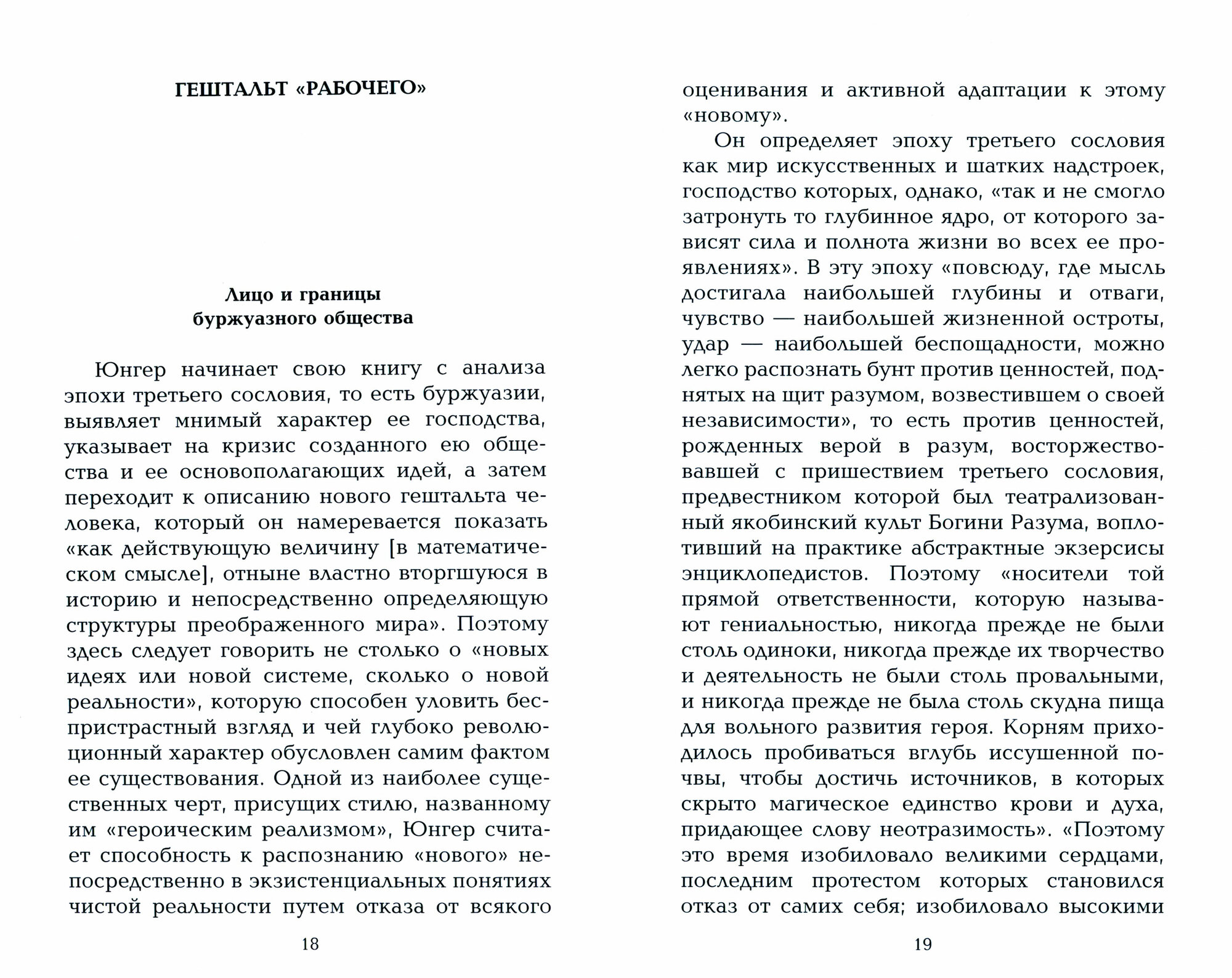 ГЕШТАЛЬТ «РАБОЧЕГО»

Лицо и границы буржуазного общества

Юнгер начинает свою книгу с анализа эпохи третьего сословия, то есть буржуазии, выявляет мнимый характер ее господства, указывает на кризис созданного ею общества и ее основополагающих идей, а затем переходит к описанию нового гештальта человека, который он намеревается показать «как действующую величину [в математическом смысле], отныне властно вторгшуюся в историю и непосредственно определяющую структуры преображенного мира». Поэтому здесь следует говорить не столько о «новых идеях или новой системе, сколько о новой реальности», которую способен уловить беспристрастный взгляд и чей глубоко революционный характер обусловлен самим фактом ее существования. Одной из наиболее существенных черт, присущих стилю, названному им «героическим реализмом», Юнгер считает способность к распознанию «нового» непосредственно в экзистенциальных понятиях чистой реальности путем отказа от всякого

18

оценивания и активной адаптации к этому «новому».

Он определяет эпоху третьего сословия как мир искусственных и шатких надстроек, господство которых, однако, «так и не смогло затронуть то глубинное ядро, от которого зависят сила и полнота жизни во всех ее проявлениях». В эту эпоху «повсюду, где мысль достигала наибольшей глубины и отваги, чувство — наибольшей жизненной остроты, удар — наибольшей беспощадности, можно легко распознать бунт против ценностей, поднятых на щит разумом, возвестившем о своей независимости», то есть против ценностей, рожденных верой в разум, восторжествовавшей с пришествием третьего сословия, предвестником которой был театрализованный якобинский культ Богини Разума, воплотивший на практике абстрактные экзерсисы энциклопедистов. Поэтому «носители той прямой ответственности, которую называют гениальностью, никогда прежде не были столь одиноки, никогда прежде их творчество и деятельность не были столь провальными, и никогда прежде не была столь скудна пища для вольного развития героя. Корням приходилось пробиваться вглубь иссушенной почвы, чтобы достичь источников, в которых скрыто магическое единство крови и духа, придающее слову неотразимость». «Поэтому это время изобиловало великими сердцами, последним протестом которых становился отказ от самих себя; изобиловало высокими

19